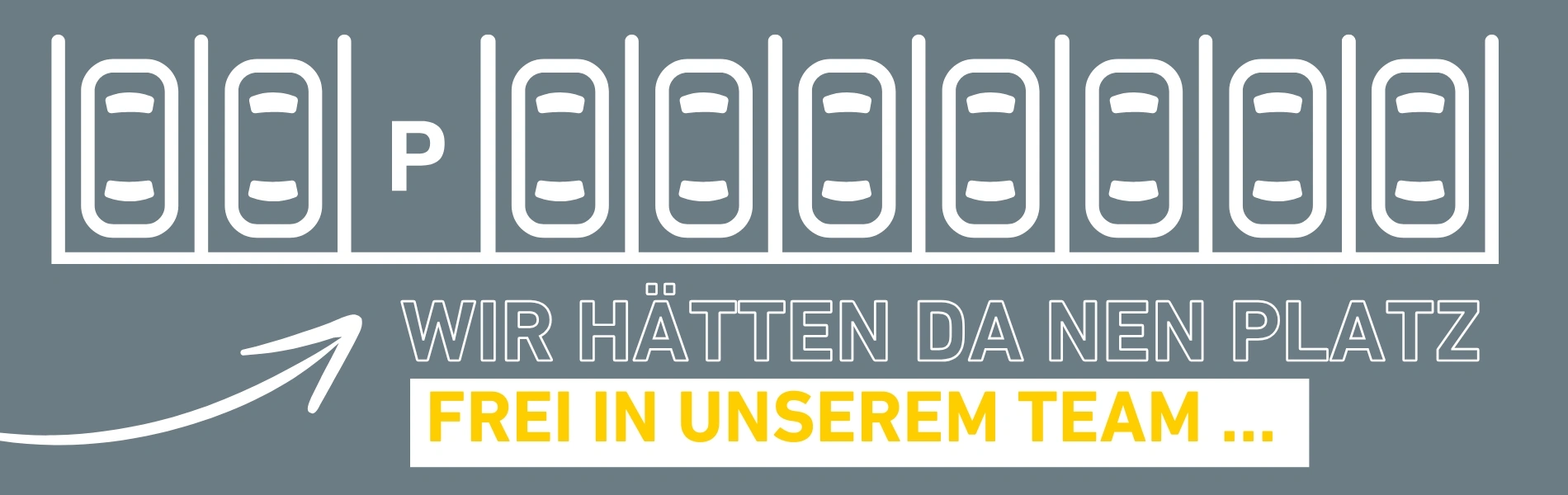 P

WIR HÄTTEN DA NEN PLATZ

FREI IN UNSEREM TEAM ...